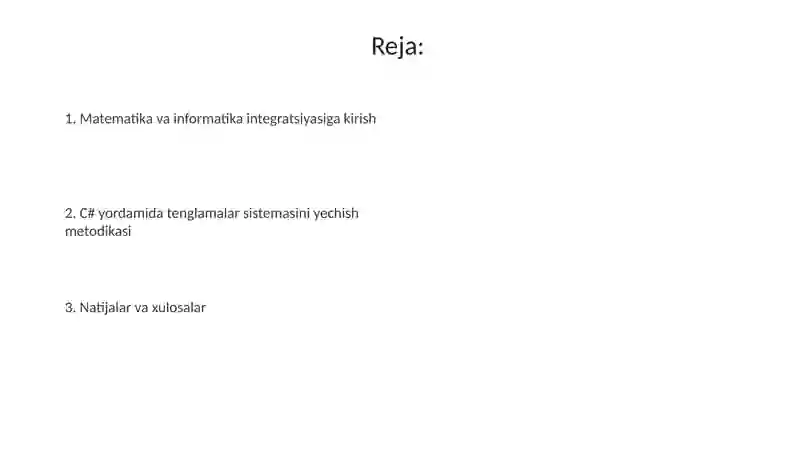 Reja:

1. Matematika va informatika integratsiyasiga kirish

2. C# yordamida tenglamalar sistemasini yechish metodikasi

3. Natijalar va xulosalar